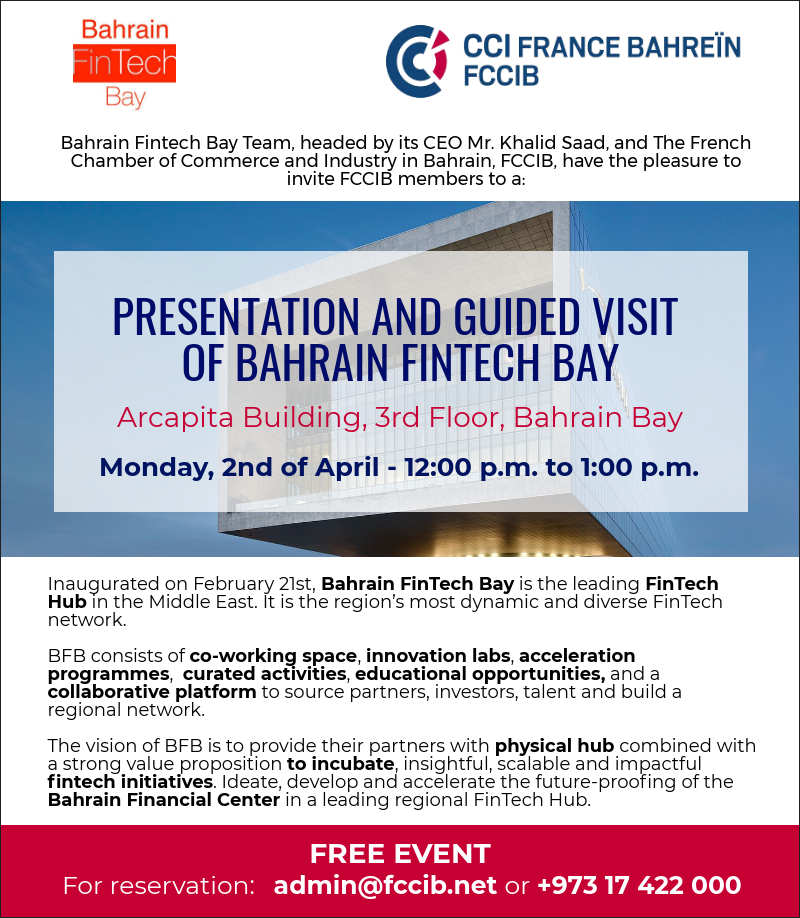 Bahrain FinTech Bay

CCI FRANCE BAHREÏN FCCIB

Bahrain Fintech Bay Team, headed by its CEO Mr. Khalid Saad, and The French Chamber of Commerce and Industry in Bahrain, FCCIB, have the pleasure to invite FCCIB members to a:

PRESENTATION AND GUIDED VISIT OF BAHRAIN FINTECH BAY

Arcapita Building, 3rd Floor, Bahrain Bay

Monday, 2nd of April - 12:00 p.m. to 1:00 p.m.

Inaugurated on February 21st, Bahrain FinTech Bay is the leading FinTech Hub in the Middle East. It is the region's most dynamic and diverse FinTech network.

BFB consists of co-working space, innovation labs, acceleration programmes, curated activities, educational opportunities, and a collaborative platform to source partners, investors, talent and build a regional network.

The vision of BFB is to provide their partners with physical hub combined with a strong value proposition to incubate, insightful, scalable and impactful fintech initiatives. Ideate, develop and accelerate the future-proofing of the Bahrain Financial Center in a leading regional FinTech Hub.

FREE EVENT

For reservation: admin@fccib.net or +973 17 422 000